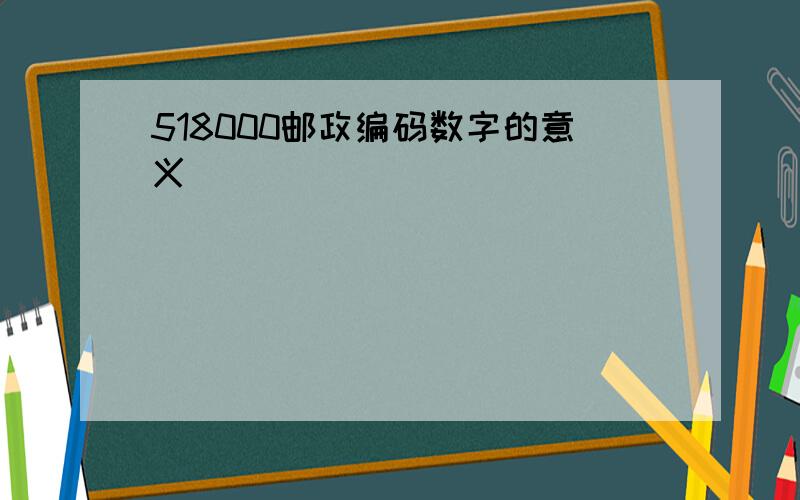 518000邮政编码数字的意义